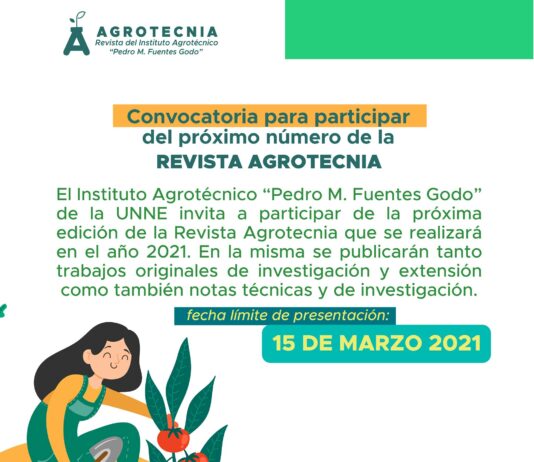 AGROTECNIA
Revista del Instituto Agrotécnico
"Pedro M. Fuentes Godo"

Convocatoria para participar del próximo número de la REVISTA AGROTECNIA

El Instituto Agrotécnico "Pedro M. Fuentes Godo" de la UNNE invita a participar de la próxima edición de la Revista Agrotecnia que se realizará en el año 2021. En la misma se publicarán tanto trabajos originales de investigación y extensión como también notas técnicas y de investigación.

fecha límite de presentación:

15 DE MARZO 2021